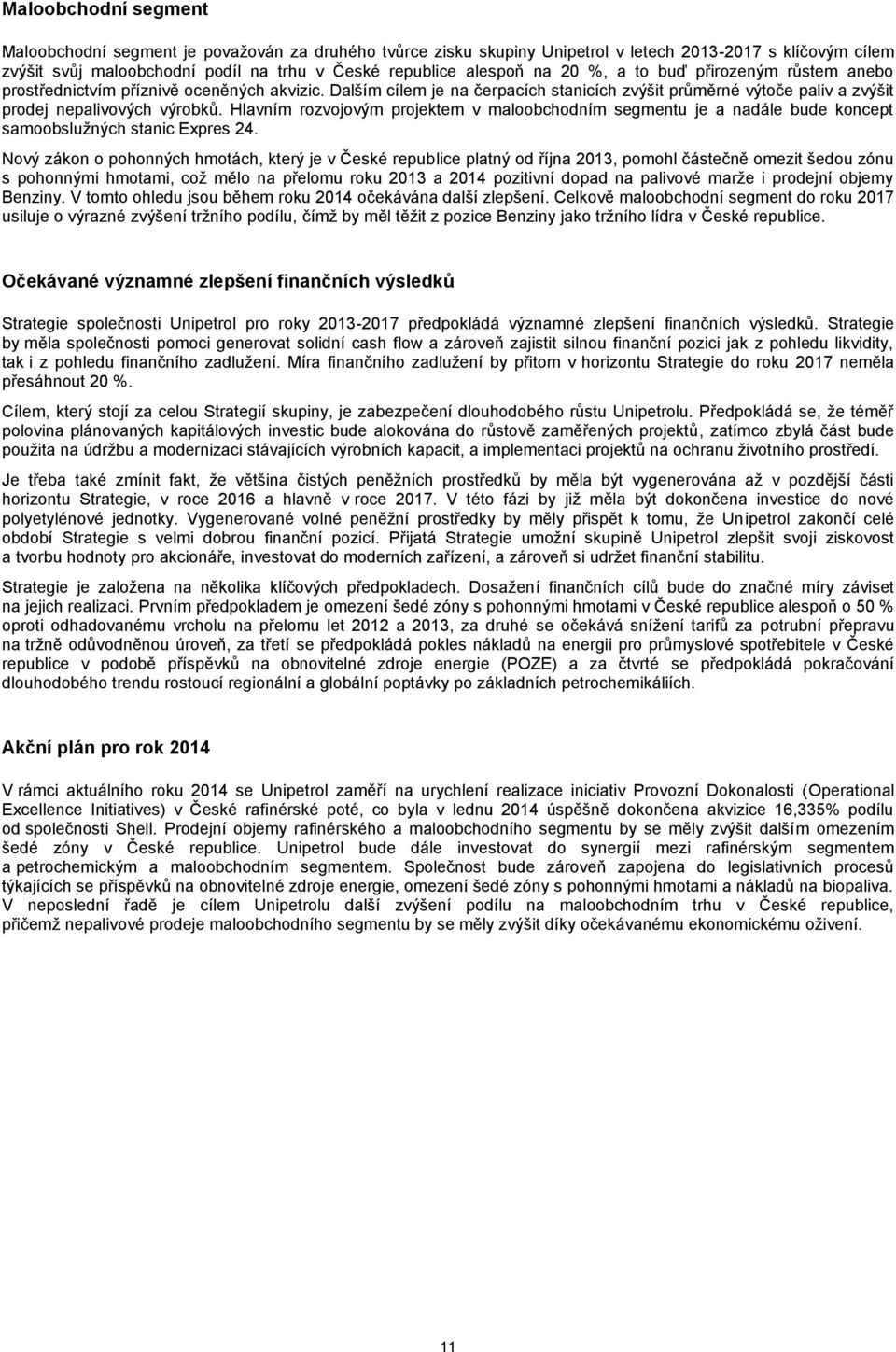 Maloobchodní segment

Maloobchodní segment je považován za druhého tvůrce zisku skupiny Unipetrol v letech 2013-2017 s klíčovým cílem zvýšit svůj maloobchodní podíl na trhu v České republice alespoň na 20 %, a to buď přirozeným růstem anebo prostřednictvím příznivě oceněných akvizic. Dalším cílem je na čerpacích stanicích zvýšit průměrné výtoče paliv a zvýšit prodej nepalivových výrobků. Hlavním rozvojovým projektem v maloobchodním segmentu je a nadále bude koncept samoobslužných stanic Expres 24.

Nový zákon o pohonných hmotách, který je v České republice platný od října 2013, pomohl částečně omezit šedou zónu s pohonnými hmotami, což mělo na přelomu roku 2013 a 2014 pozitivní dopad na palivové marže i prodejní objemy Benziny. V tomto ohledu jsou během roku 2014 očekávána další zlepšení. Celkově maloobchodní segment do roku 2017 usiluje o výrazné zvýšení tržního podílu, čímž by měl těžit z pozice Benziny jako tržního lídra v České republice.

Očekávané významné zlepšení finančních výsledků

Strategie společnosti Unipetrol pro roky 2013-2017 předpokládá významné zlepšení finančních výsledků. Strategie by měla společnosti pomoci generovat solidní cash flow a zároveň zajistit silnou finanční pozici jak z pohledu likvidity, tak i z pohledu finančního zadlužení. Míra finančního zadlužení by přitom v horizontu Strategie do roku 2017 neměla přesáhnout 20 %.

Cílem, který stojí za celou Strategií skupiny, je zabezpečení dlouhodobého růstu Unipetrolu. Předpokládá se, že téměř polovina plánovaných kapitálových investic bude alokována do růstově zaměřených projektů, zatímco zbylá část bude použita na údržbu a modernizaci stávajících výrobních kapacit, a implementaci projektů na ochranu životního prostředí.

Je třeba také zmínit fakt, že většina čistých peněžních prostředků by měla být vygenerována až v pozdější části horizontu Strategie, v roce 2016 a hlavně v roce 2017. V této fázi by již měla být dokončena investice do nové polyetylénové jednotky. Vygenerované volné peněžní prostředky by měly přispět k tomu, že Unipetrol zakončí celé období Strategie s velmi dobrou finanční pozicí. Přijatá Strategie umožní skupině Unipetrol zlepšit svoji ziskovost a tvorbu hodnoty pro akcionáře, investovat do moderních zařízení, a zároveň si udržet finanční stabilitu.

Strategie je založena na několika klíčových předpokladech. Dosažení finančních cílů bude do značné míry záviset na jejich realizaci. Prvním předpokladem je omezení šedé zóny s pohonnými hmotami v České republice alespoň o 50 % oproti odhadovanému vrcholu na přelomu let 2012 a 2013, za druhé se očekává snížení tarifů za potrubní přepravu na tržně odůvodněnou úroveň, za třetí se předpokládá pokles nákladů na energii pro průmyslové spotřebitele v České republice v podobě příspěvků na obnovitelné zdroje energie (POZE) a za čtvrté se předpokládá pokračování dlouhodobého trendu rostoucí regionální a globální poptávky po základních petrochemikáliích.

Akční plán pro rok 2014

V rámci aktuálního roku 2014 se Unipetrol zaměří na urychlení realizace iniciativ Provozní Dokonalosti (Operational Excellence Initiatives) v České rafinérské poté, co byla v lednu 2014 úspěšně dokončena akvizice 16,335% podílu od společnosti Shell. Prodejní objemy rafinérského a maloobchodního segmentu by se měly zvýšit dalším omezením šedé zóny v České republice. Unipetrol bude dále investovat do synergií mezi rafinérským segmentem a petrochemickým a maloobchodním segmentem. Společnost bude zároveň zapojena do legislativních procesů týkajících se příspěvků na obnovitelné zdroje energie, omezení šedé zóny s pohonnými hmotami a nákladů na biopaliva. V neposlední řadě je cílem Unipetrolu další zvýšení podílu na maloobchodním trhu v České republice, přičemž nepalivové prodeje maloobchodního segmentu by se měly zvýšit díky očekávanému ekonomickému oživení.

11